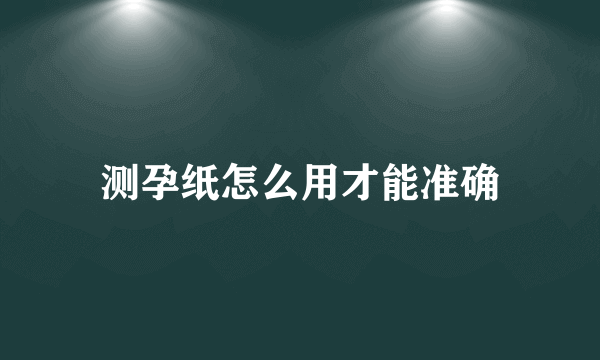 测孕纸怎么用才能准确